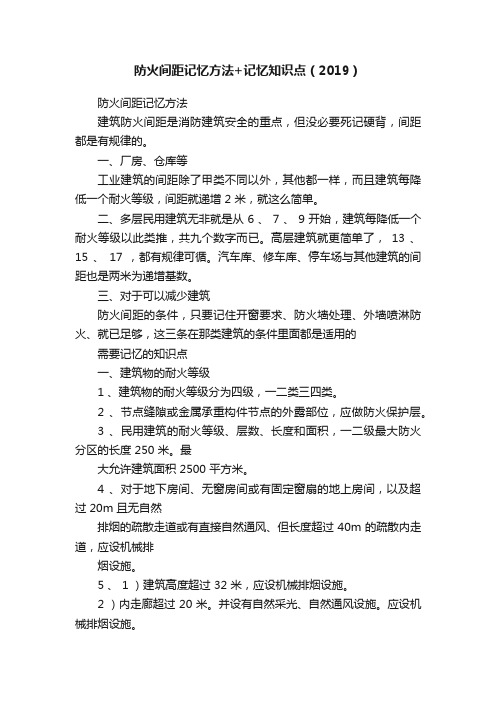 防火间距记忆方法+记忆知识点（2019）

防火间距记忆方法

建筑防火间距是消防建筑安全的重点，但没必要死记硬背，间距都是有规律的。

一、厂房、仓库等

工业建筑的间距除了甲类不同以外，其他都一样，而且建筑每降低一个耐火等级，间距就递增 2 米，就这么简单。

二、多层民用建筑无非就是从 6 、 7 、 9 开始，建筑每降低一个耐火等级以此类推，共九个数字而已。高层建筑就更简单了， 13 、 15 、 17 ，都有规律可循。汽车库、修车库、停车场与其他建筑的间距也是两米为递增基数。

三、对于可以减少建筑

防火间距的条件，只要记住开窗要求、防火墙处理、外墙喷淋防火、就已足够，这三条在那类建筑的条件里面都是适用的

需要记忆的知识点

一、建筑物的耐火等级

1 、建筑物的耐火等级分为四级，一二类三四类。

2 、节点缝隙或金属承重构件节点的外露部位，应做防火保护层。

3 、民用建筑的耐火等级、层数、长度和面积，一二级最大防火分区的长度 250 米。最

大允许建筑面积 2500 平方米。

4 、对于地下房间、无窗房间或有固定窗扇的地上房间，以及超过 20m 且无自然

排烟的疏散走道或有直接自然通风、但长度超过 40m 的疏散内走道，应设机械排

烟设施。

5 、 1 ）建筑高度超过 32 米，应设机械排烟设施。

2 ）内走廊超过 20 米。并设有自然采光、自然通风设施。应设机械排烟设施。